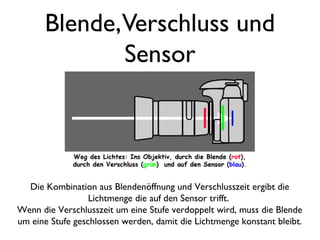 Blende, Verschluss und Sensor

Weg des Lichtes: Ins Objektiv, durch die Blende (rot), durch den Verschluss (grün) und auf den Sensor (blau).

Die Kombination aus Blendenöffnung und Verschlusszeit ergibt die Lichtmenge die auf den Sensor trifft.
Wenn die Verschlusszeit um eine Stufe verdoppelt wird, muss die Blende um eine Stufe geschlossen werden, damit die Lichtmenge konstant bleibt.